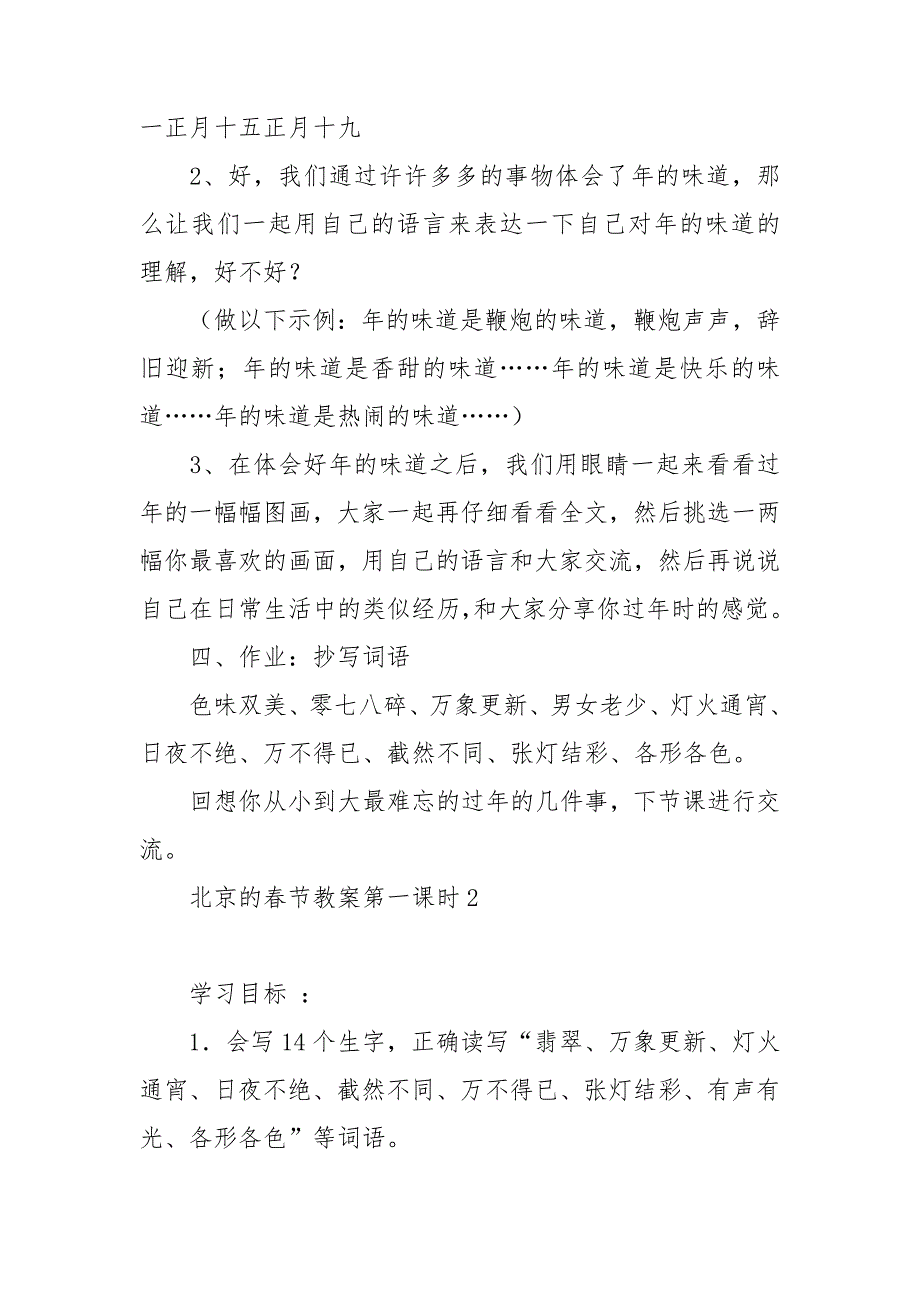 一正月十五正月十九

2、好，我们通过许许多多的事物体会了年的味道，那么让我们一起用自己的语言来表达一下自己对年的味道的理解，好不好？

（做以下示例：年的味道是鞭炮的味道，鞭炮声声，辞旧迎新；年的味道是香甜的味道……年的味道是快乐的味道……年的味道是热闹的味道……）

3、在体会好年的味道之后，我们用眼睛一起来看看过年的一幅幅图画，大家一起再仔细看看全文，然后挑选一两幅你最喜欢的画面，用自己的语言和大家交流，然后再说说自己在日常生活中的类似经历,和大家分享你过年时的感觉。

四、作业：抄写词语

色味双美、零七八碎、万象更新、男女老少、灯火通宵、日夜不绝、万不得已、截然不同、张灯结彩、各形各色。

回想你从小到大最难忘的过年的几件事，下节课进行交流。

北京的春节教案第一课时2

学习目标 ：

1．会写14个生字，正确读写“翡翠、万象更新、灯火通宵、日夜不绝、截然不同、万不得已、张灯结彩、有声有光、各形各色”等词语。